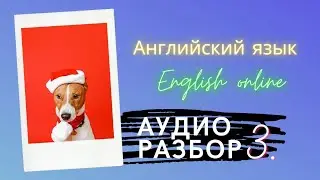 Английский язык

English online

АУДИО РАЗБОР 3.